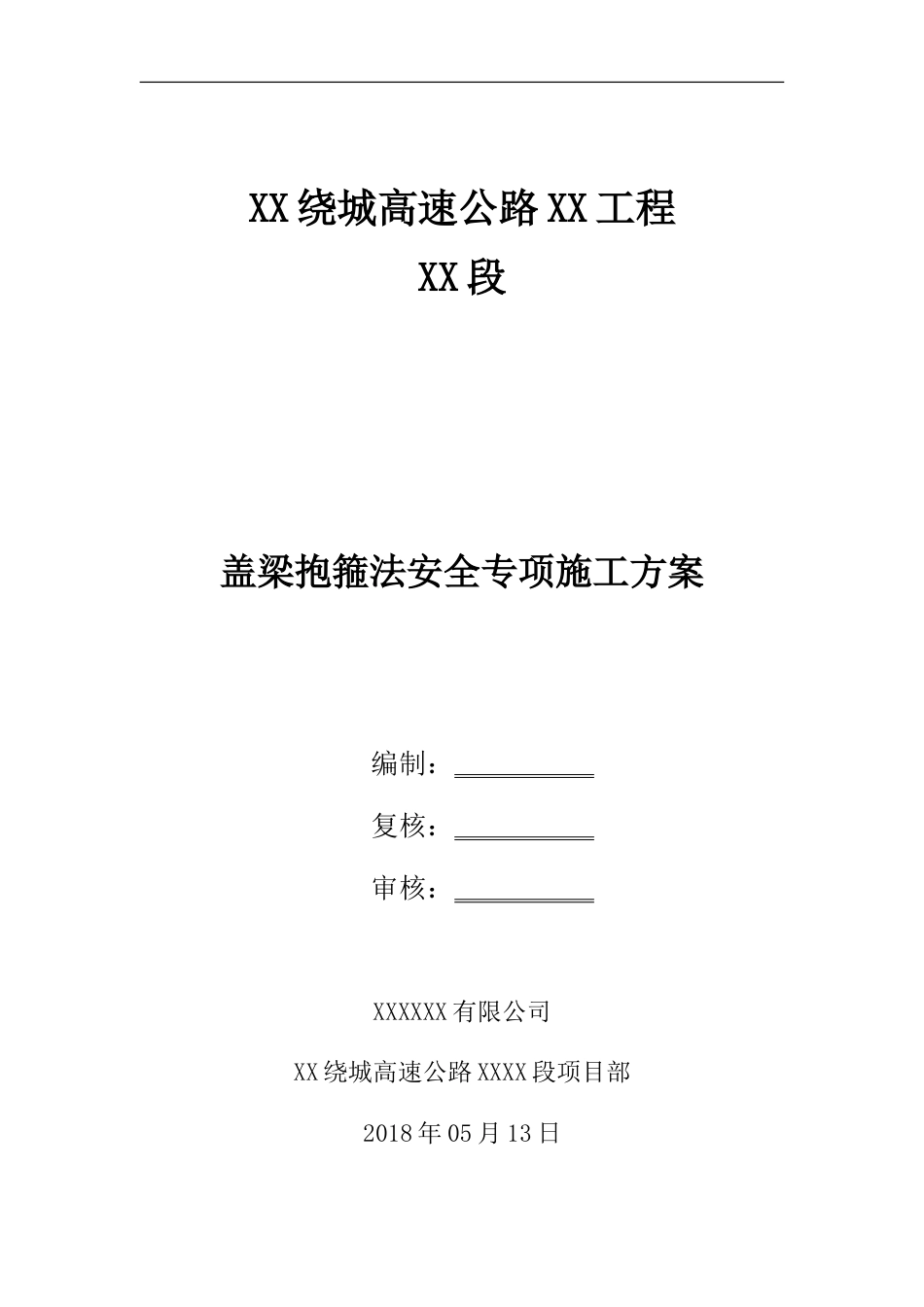 XX绕城高速公路XX工程

XX段

盖梁抱箍法安全专项施工方案

编制：

复核：

审核：

XXXXXX有限公司

XX绕城高速公路XXXX段项目部

2018年05月13日